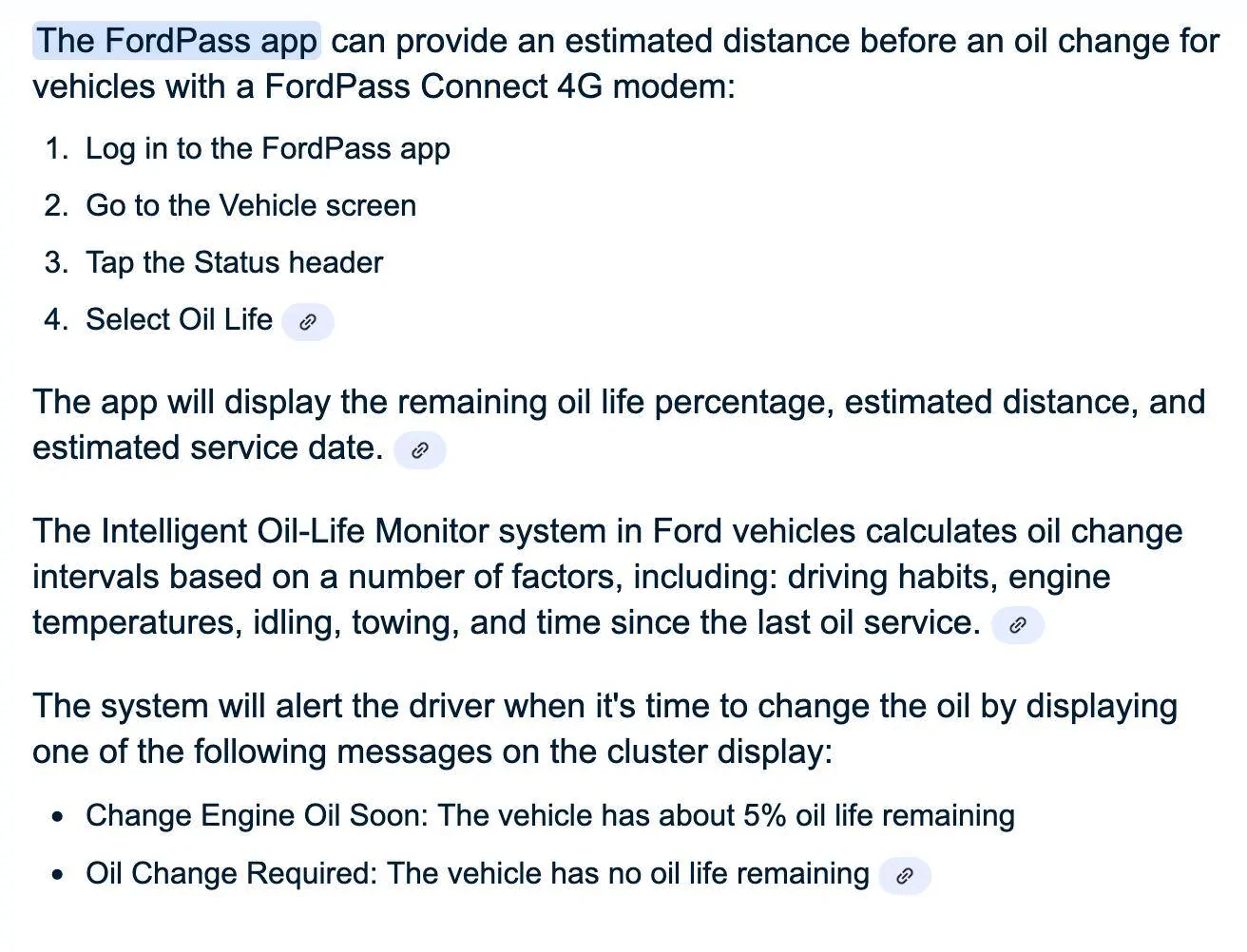 The FordPass app can provide an estimated distance before an oil change for vehicles with a FordPass Connect 4G modem:

1. Log in to the FordPass app
2. Go to the Vehicle screen
3. Tap the Status header
4. Select Oil Life

The app will display the remaining oil life percentage, estimated distance, and estimated service date.

The Intelligent Oil-Life Monitor system in Ford vehicles calculates oil change intervals based on a number of factors, including: driving habits, engine temperatures, idling, towing, and time since the last oil service.

The system will alert the driver when it's time to change the oil by displaying one of the following messages on the cluster display:

- Change Engine Oil Soon: The vehicle has about 5% oil life remaining
- Oil Change Required: The vehicle has no oil life remaining